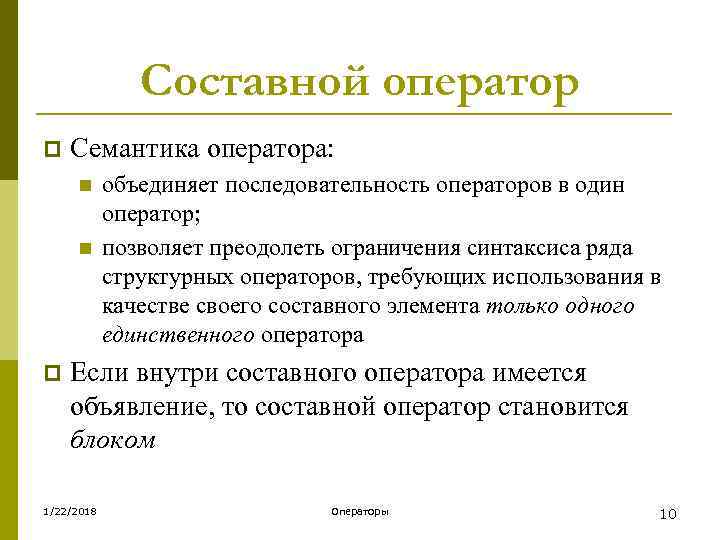 Составной оператор

Семантика оператора:

объединяет последовательность операторов в один оператор;

позволяет преодолеть ограничения синтаксиса ряда структурных операторов, требующих использования в качестве своего составного элемента только одного единственного оператора

Если внутри составного оператора имеется объявление, то составной оператор становится блоком

1/22/2018

Операторы

10